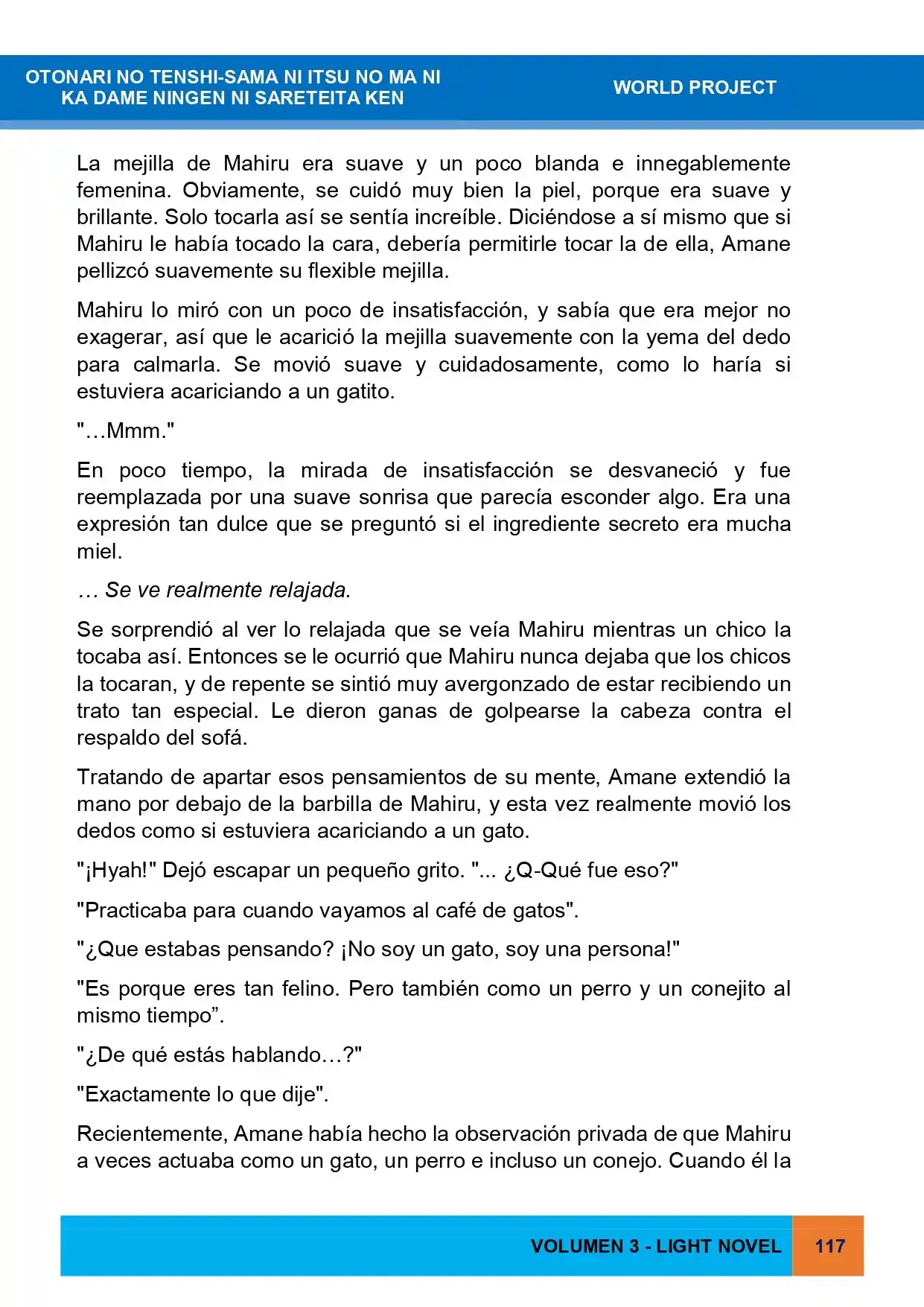 OTONARI NO TENSHI-SAMA NI ITSU NO MA NI
KA DAME NINGEN NI SARETEITA KEN

WORLD PROJECT

La mejilla de Mahiru era suave y un poco blanda e innegablemente femenina. Obviamente, se cuidó muy bien la piel, porque era suave y brillante. Solo tocarla así se sentía increíble. Diciéndose a sí mismo que si Mahiru le había tocado la cara, debería permitirle tocar la de ella, Amane pellizcó suavemente su flexible mejilla.

Mahiru lo miró con un poco de insatisfacción, y sabía que era mejor no exagerar, así que le acarició la mejilla suavemente con la yema del dedo para calmarla. Se movió suave y cuidadosamente, como lo haría si estuviera acariciando a un gatito.

"…Mmm."

En poco tiempo, la mirada de insatisfacción se desvaneció y fue reemplazada por una suave sonrisa que parecía esconder algo. Era una expresión tan dulce que se preguntó si el ingrediente secreto era mucha miel.

… Se ve realmente relajada.

Se sorprendió al ver lo relajada que se veía Mahiru mientras un chico la tocaba así. Entonces se le ocurrió que Mahiru nunca dejaba que los chicos la tocaran, y de repente se sintió muy avergonzado de estar recibiendo un trato tan especial. Le dieron ganas de golpearse la cabeza contra el respaldo del sofá.

Tratando de apartar esos pensamientos de su mente, Amane extendió la mano por debajo de la barbilla de Mahiru, y esta vez realmente movió los dedos como si estuviera acariciando a un gato.

"¡Hyah!" Dejó escapar un pequeño grito. "... ¿Q-Qué fue eso?"

"Practicaba para cuando vayamos al café de gatos".

"¿Que estabas pensando? ¡No soy un gato, soy una persona!"

"Es porque eres tan felino. Pero también como un perro y un conejito al mismo tiempo".

"¿De qué estás hablando…?"

"Exactamente lo que dije".

Recientemente, Amane había hecho la observación privada de que Mahiru a veces actuaba como un gato, un perro e incluso un conejo. Cuando él la

VOLUMEN 3 - LIGHT NOVEL 117